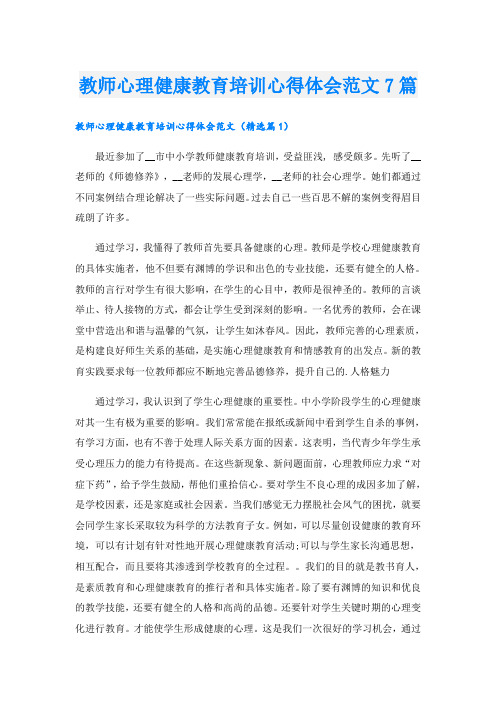 教师心理健康教育培训心得体会范文7篇

教师心理健康教育培训心得体会范文（精选篇1）

最近参加了__市中小学教师健康教育培训，受益匪浅，感受颇多。先听了__老师的《师德修养》，__老师的发展心理学，__老师的社会心理学。她们都通过不同案例结合理论解决了一些实际问题。过去自己一些百思不解的案例变得眉目疏朗了许多。

通过学习，我懂得了教师首先要具备健康的心理。教师是学校心理健康教育的具体实施者，他不但要有渊博的学识和出色的专业技能，还要有健全的人格。教师的言行对学生有很大影响，在学生的心目中，教师是很神圣的。教师的言谈举止、待人接物的方式，都会让学生受到深刻的影响。一名优秀的教师，会在课堂中营造出和谐与温馨的气氛，让学生如沐春风。因此，教师完善的心理素质，是构建良好师生关系的基础，是实施心理健康教育和情感教育的出发点。新的教育实践要求每一位教师都应不断地完善品德修养，提升自己的.人格魅力

通过学习，我认识到了学生心理健康的重要性。中小学阶段学生的心理健康对其一生有极为重要的影响。我们常常能在报纸或新闻中看到学生自杀的事例，有学习方面，也有不善于处理人际关系方面的因素。这表明，当代青少年学生承受心理压力的能力有待提高。在这些新现象、新问题面前，心理教师应力求“对症下药”，给予学生鼓励，帮他们重拾信心。要对学生不良心理的成因多加了解，是学校因素，还是家庭或社会因素。当我们感觉无力摆脱社会风气的困扰，就要会同学生家长采取较为科学的方法教育子女。例如，可以尽量创设健康的教育环境，可以有计划有针对性地开展心理健康教育活动;可以与学生家长沟通思想，相互配合，而且要将其渗透到学校教育的全过程。。我们的目的就是教书育人，是素质教育和心理健康教育的推行者和具体实施者。除了要有渊博的知识和优良的教学技能，还要有健全的人格和高尚的品德。还要针对学生关键时期的心理变化进行教育。才能使学生形成健康的心理。这是我们一次很好的学习机会，通过